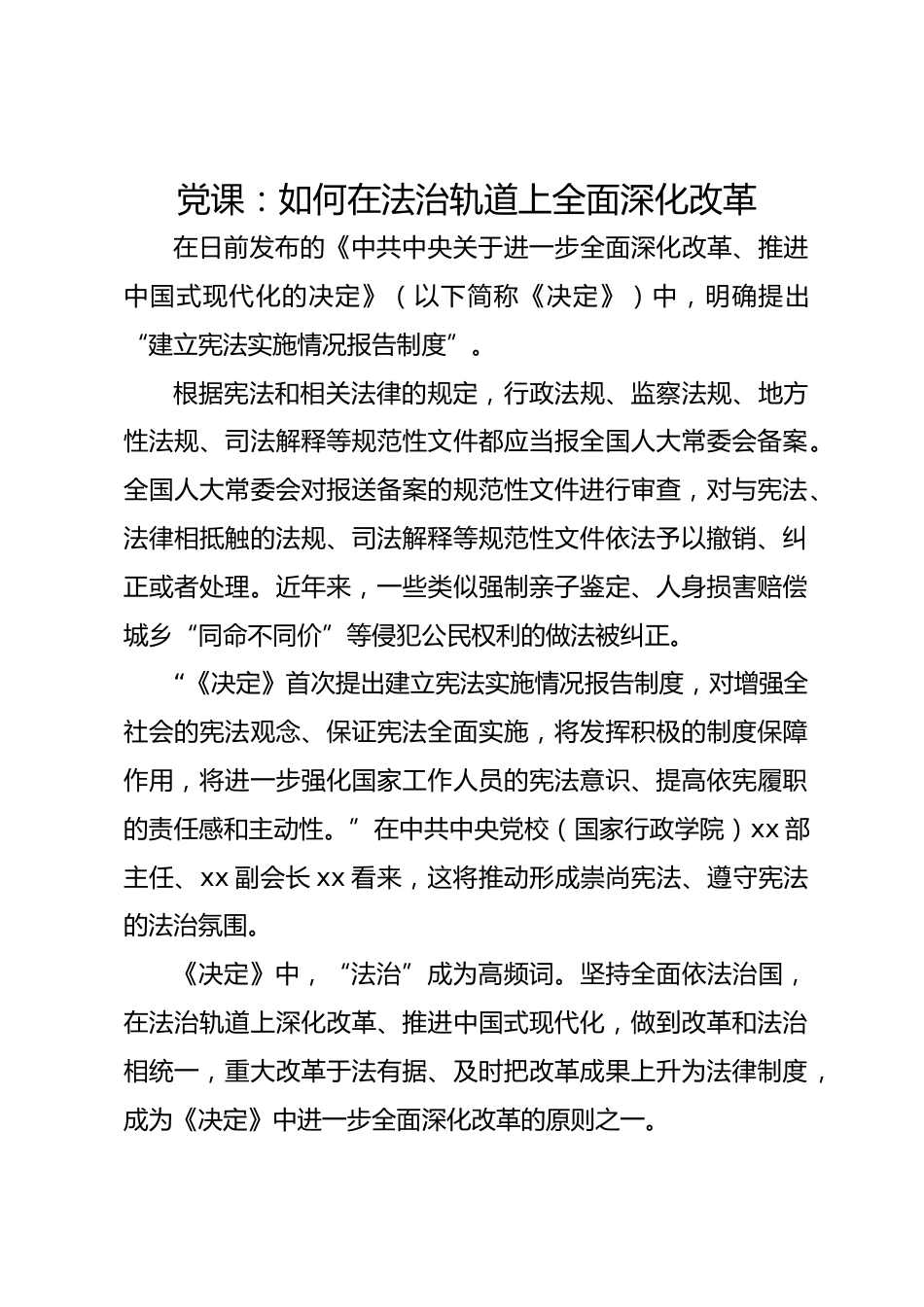 党课：如何在法治轨道上全面深化改革

在日前发布的《中共中央关于进一步全面深化改革、推进中国式现代化的决定》（以下简称《决定》）中，明确提出“建立宪法实施情况报告制度”。

根据宪法和相关法律的规定，行政法规、监察法规、地方性法规、司法解释等规范性文件都应当报全国人大常委会备案。全国人大常委会对报送备案的规范性文件进行审查，对与宪法、法律相抵触的法规、司法解释等规范性文件依法予以撤销、纠正或者处理。近年来，一些类似强制亲子鉴定、人身损害赔偿城乡“同命不同价”等侵犯公民权利的做法被纠正。

“《决定》首次提出建立宪法实施情况报告制度，对增强全社会的宪法观念、保证宪法全面实施，将发挥积极的制度保障作用，将进一步强化国家工作人员的宪法意识、提高依宪履职的责任感和主动性。”在中共中央党校（国家行政学院）xx部主任、xx副会长xx看来，这将推动形成崇尚宪法、遵守宪法的法治氛围。

《决定》中，“法治”成为高频词。坚持全面依法治国，在法治轨道上深化改革、推进中国式现代化，做到改革和法治相统一，重大改革于法有据、及时把改革成果上升为法律制度，成为《决定》中进一步全面深化改革的原则之一。